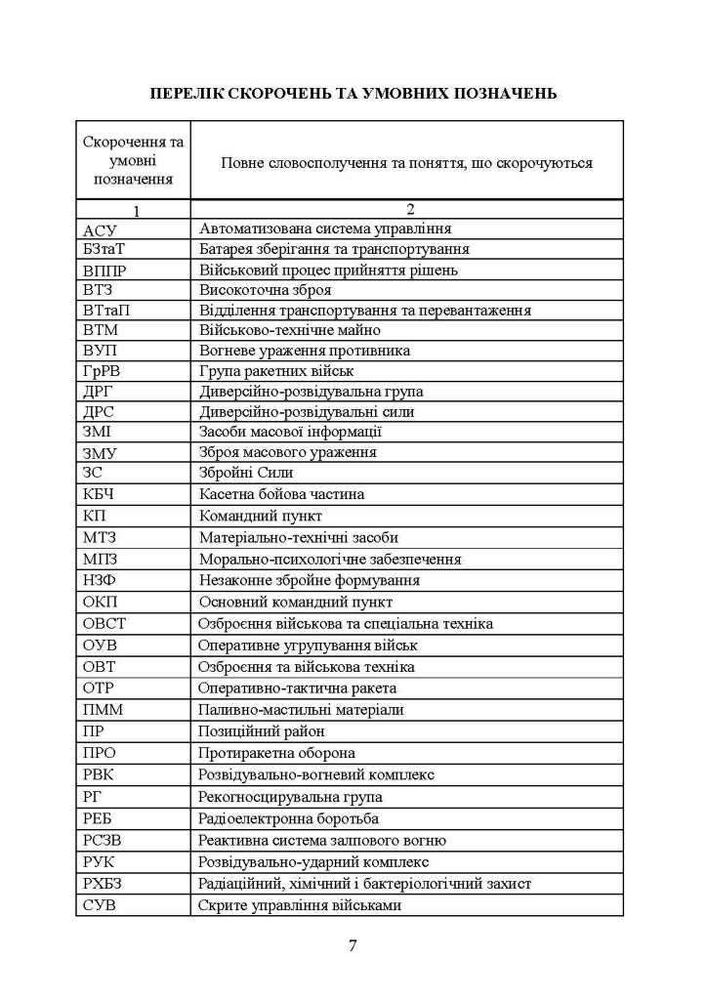 ПЕРЕЛІК СКОРОЧЕНЬ ТА УМОВНИХ ПОЗНАЧЕНЬ

| Скорочення та умовні позначення | Повне словосполучення та поняття, що скорочуються |
|---|---|
| 1 | 2 |
| АСУ | Автоматизована система управління |
| БЗтаТ | Батарея зберігання та транспортування |
| ВППР | Військовий процес прийняття рішень |
| ВТЗ | Високоточна зброя |
| ВТтаП | Відділення транспортування та перевантаження |
| ВТМ | Військово-технічне майно |
| ВУП | Вогневе ураження противника |
| ГрРВ | Група ракетних військ |
| ДРГ | Диверсійно-розвідувальна група |
| ДРС | Диверсійно-розвідувальні сили |
| ЗМІ | Засоби масової інформації |
| ЗМУ | Зброя масового ураження |
| ЗС | Збройні Сили |
| КБЧ | Касетна бойова частина |
| КП | Командний пункт |
| МТЗ | Матеріально-технічні засоби |
| МПЗ | Морально-психологічне забезпечення |
| НЗФ | Незаконне збройне формування |
| ОКП | Основний командний пункт |
| ОВСТ | Озброєння військова та спеціальна техніка |
| ОУВ | Оперативне угрупування військ |
| ОВТ | Озброєння та військова техніка |
| ОТР | Оперативно-тактична ракета |
| ПММ | Паливно-мастильні матеріали |
| ПР | Позиційний район |
| ПРО | Протиракетна оборона |
| РВК | Розвідувально-вогневий комплекс |
| РГ | Рекогносцирувальна група |
| РЕБ | Радіоелектронна боротьба |
| РСЗВ | Реактивна система залпового вогню |
| РУК | Розвідувально-ударний комплекс |
| РХБЗ | Радіаційний, хімічний і бактеріологічний захист |
| СУВ | Скрите управління військами |

7